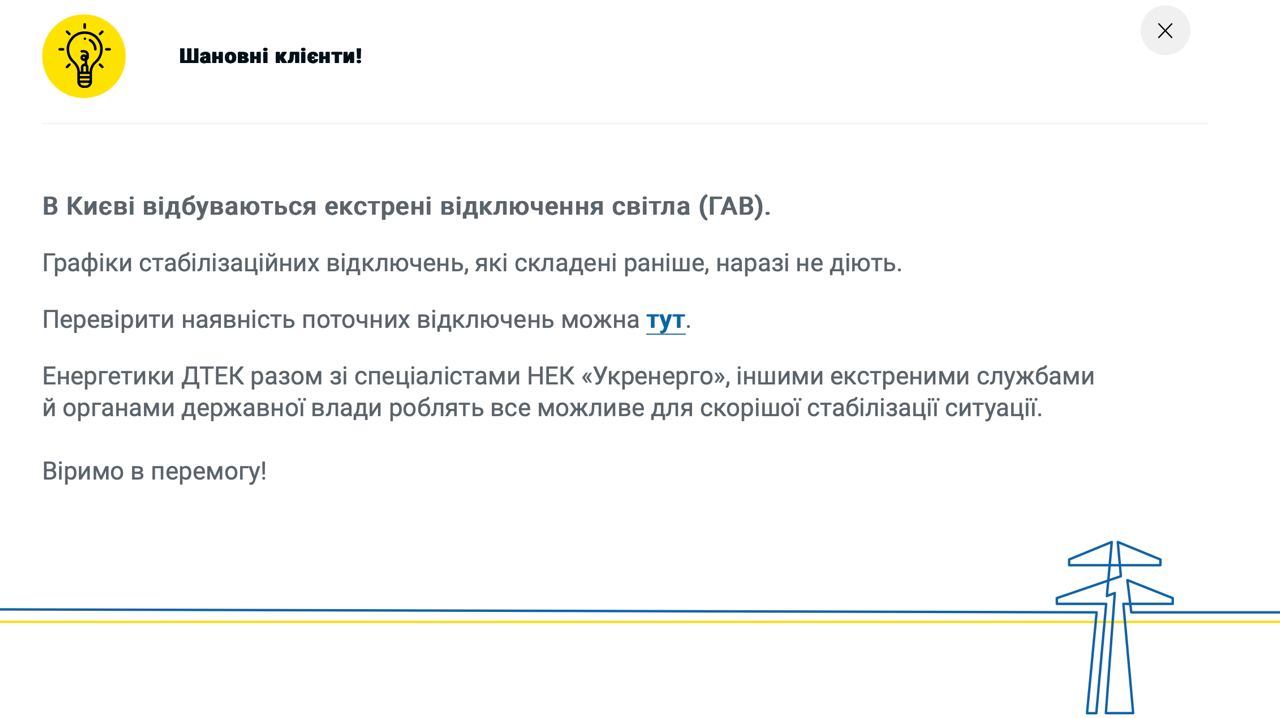 Шановні клієнти!

В Києві відбуваються екстрені відключення світла (ГАВ).

Графіки стабілізаційних відключень, які складені раніше, наразі не діють.

Перевірити наявність поточних відключень можна тут.

Енергетики ДТЕК разом зі спеціалістами НЕК «Укренерго», іншими екстреними службами й органами державної влади роблять все можливе для скорішої стабілізації ситуації.

Віримо в перемогу!